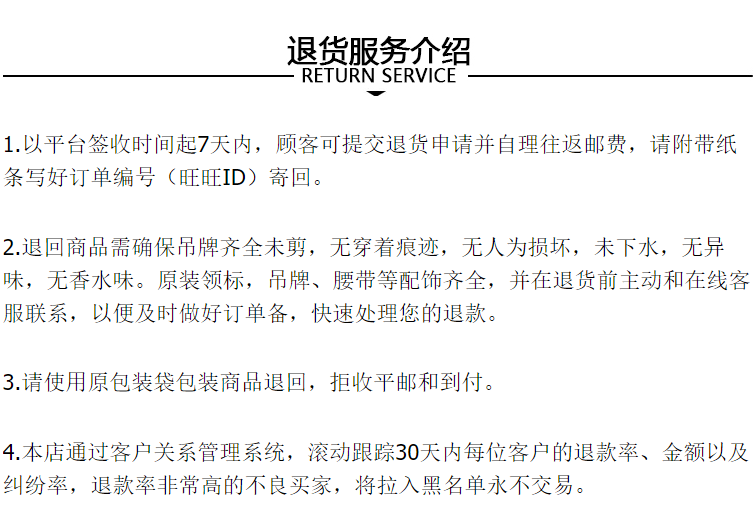 退货服务介绍
RETURN SERVICE

1.以平台签收时间起7天内，顾客可提交退货申请并自理往返邮费，请附带纸条写好订单编号（旺旺ID）寄回。

2.退回商品需确保吊牌齐全未剪，无穿着痕迹，无人为损坏，未下水，无异味，无香水味。原装领标，吊牌、腰带等配饰齐全，并在退货前主动和在线客服联系，以便及时做好订单备，快速处理您的退款。

3.请使用原包装袋包装商品退回，拒收平邮和到付。

4.本店通过客户关系管理系统，滚动跟踪30天内每位客户的退款率、金额以及纠纷率，退款率非常高的不良买家，将拉入黑名单永不交易。